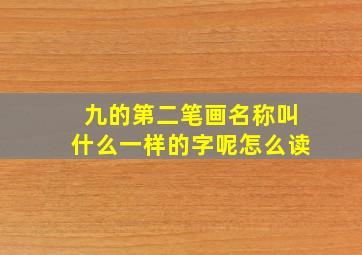 九的第二笔画名称叫什么一样的字呢怎么读